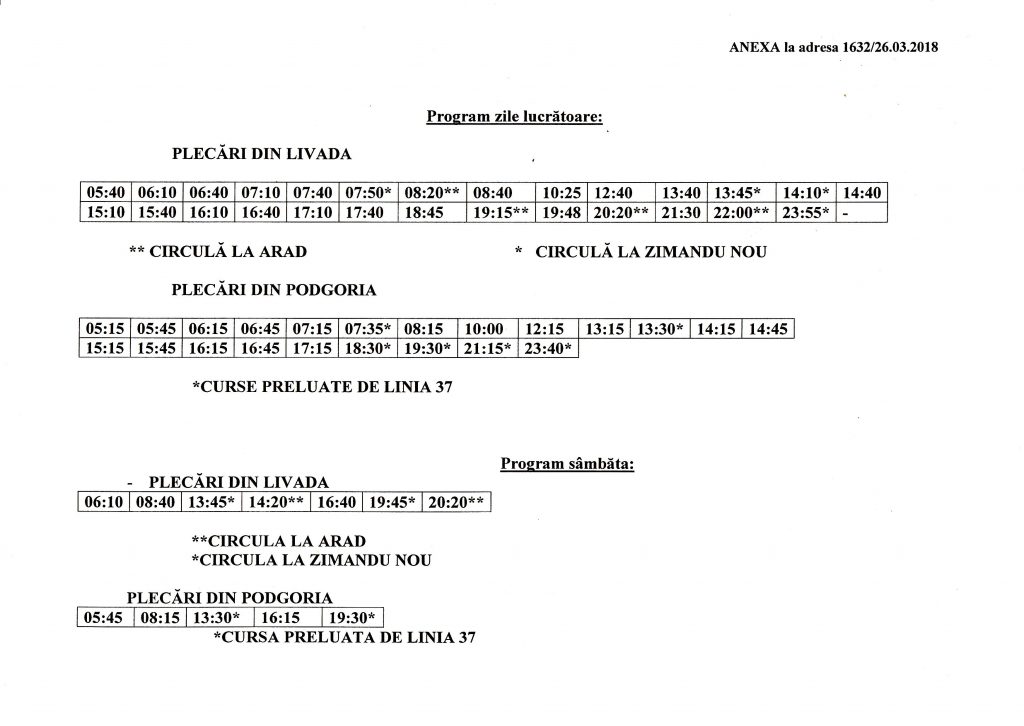 ANEXA la adresa 1632/26.03.2018

Program zile lucrătoare:

PLECĂRI DIN LIVADA

| 05:40 | 06:10 | 06:40 | 07:10 | 07:40 | 07:50* | 08:20** | 08:40 | 10:25 | 12:40 | 13:40 | 13:45* | 14:10* | 14:40 |
|---|---|---|---|---|---|---|---|---|---|---|---|---|---|
| 15:10 | 15:40 | 16:10 | 16:40 | 17:10 | 17:40 | 18:45 | 19:15** | 19:48 | 20:20** | 21:30 | 22:00** | 23:55* | - |

** CIRCULĂ LA ARAD

* CIRCULĂ LA ZIMANDU NOU

PLECĂRI DIN PODGORIA

| 05:15 | 05:45 | 06:15 | 06:45 | 07:15 | 07:35* | 08:15 | 10:00 | 12:15 | 13:15 | 13:30* | 14:15 | 14:45 |
|---|---|---|---|---|---|---|---|---|---|---|---|---|
| 15:15 | 15:45 | 16:15 | 16:45 | 17:15 | 18:30* | 19:30* | 21:15* | 23:40* | | | | |

*CURSE PRELUATE DE LINIA 37

Program sâmbăta:

- PLECĂRI DIN LIVADA

| 06:10 | 08:40 | 13:45* | 14:20** | 16:40 | 19:45* | 20:20** |
|---|---|---|---|---|---|---|

**CIRCULA LA ARAD
*CIRCULA LA ZIMANDU NOU

PLECĂRI DIN PODGORIA

| 05:45 | 08:15 | 13:30* | 16:15 | 19:30* |
|---|---|---|---|---|

*CURSA PRELUATA DE LINIA 37